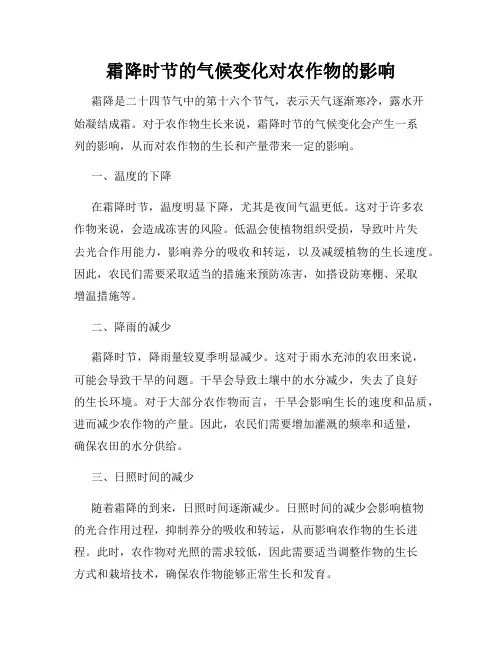 霜降时节的气候变化对农作物的影响

霜降是二十四节气中的第十六个节气，表示天气逐渐寒冷，露水开始凝结成霜。对于农作物生长来说，霜降时节的气候变化会产生一系列的影响，从而对农作物的生长和产量带来一定的影响。

一、温度的下降

在霜降时节，温度明显下降，尤其是夜间气温更低。这对于许多农作物来说，会造成冻害的风险。低温会使植物组织受损，导致叶片失去光合作用能力，影响养分的吸收和转运，以及减缓植物的生长速度。因此，农民们需要采取适当的措施来预防冻害，如搭设防寒棚、采取增温措施等。

二、降雨的减少

霜降时节，降雨量较夏季明显减少。这对于雨水充沛的农田来说，可能会导致干旱的问题。干旱会导致土壤中的水分减少，失去了良好的生长环境。对于大部分农作物而言，干旱会影响生长的速度和品质，进而减少农作物的产量。因此，农民们需要增加灌溉的频率和适量，确保农田的水分供给。

三、日照时间的减少

随着霜降的到来，日照时间逐渐减少。日照时间的减少会影响植物的光合作用过程，抑制养分的吸收和转运，从而影响农作物的生长进程。此时，农作物对光照的需求较低，因此需要适当调整作物的生长方式和栽培技术，确保农作物能够正常生长和发育。